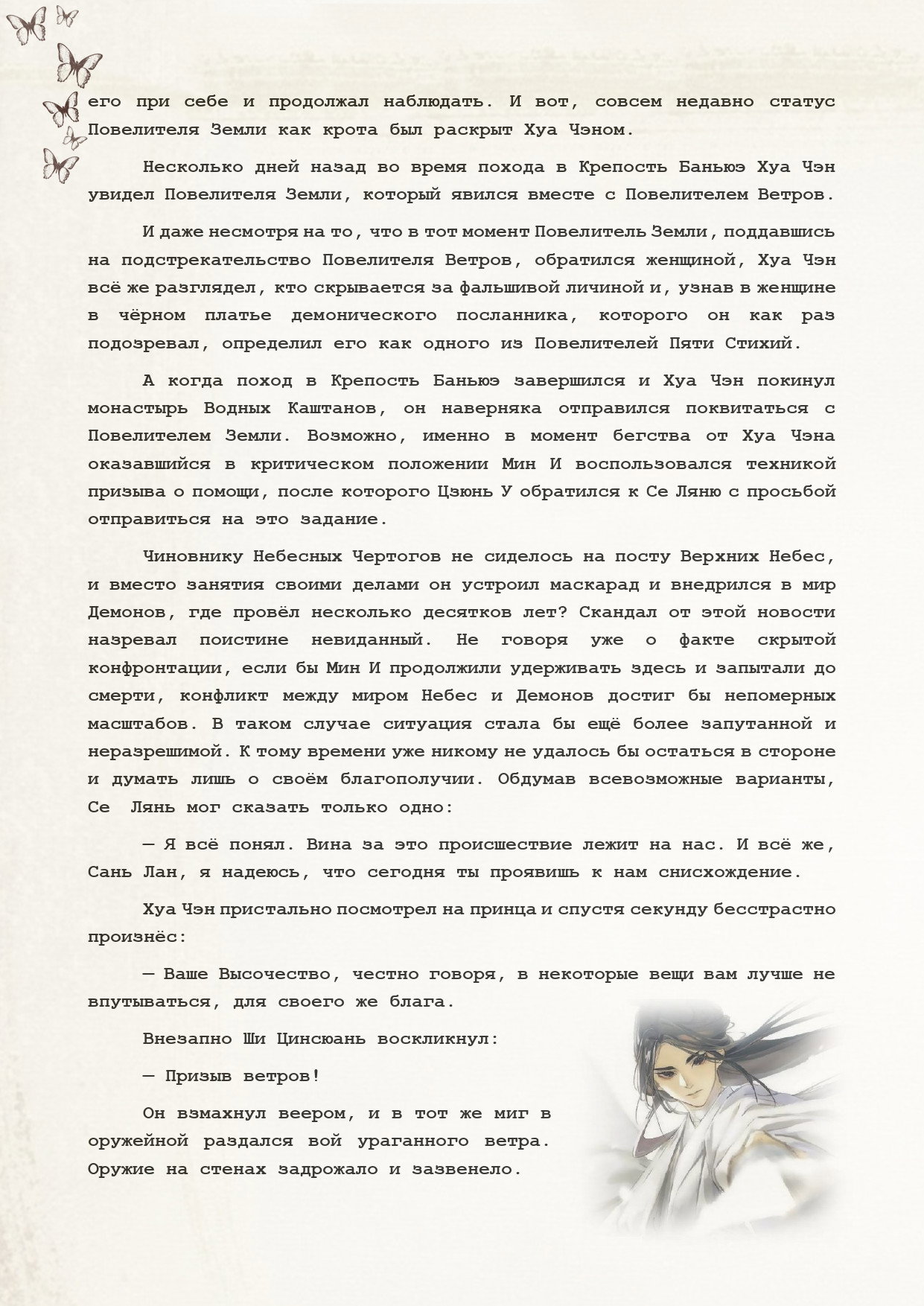 его при себе и продолжал наблюдать. И вот, совсем недавно статус Повелителя Земли как крота был раскрыт Хуа Чэном.

Несколько дней назад во время похода в Крепость Баньюэ Хуа Чэн увидел Повелителя Земли, который явился вместе с Повелителем Ветров.

И даже несмотря на то, что в тот момент Повелитель Земли, поддавшись на подстрекательство Повелителя Ветров, обратился женщиной, Хуа Чэн всё же разглядел, кто скрывается за фальшивой личиной и, узнав в женщине в чёрном платье демонического посланника, которого он как раз подозревал, определил его как одного из Повелителей Пяти Стихий.

А когда поход в Крепость Баньюэ завершился и Хуа Чэн покинул монастырь Водных Каштанов, он наверняка отправился поквитаться с Повелителем Земли. Возможно, именно в момент бегства от Хуа Чэна оказавшийся в критическом положении Мин И воспользовался техникой призыва о помощи, после которого Цзюнь У обратился к Се Ляню с просьбой отправиться на это задание.

Чиновнику Небесных Чертогов не сиделось на посту Верхних Небес, и вместо занятия своими делами он устроил маскарад и внедрился в мир Демонов, где провёл несколько десятков лет? Скандал от этой новости назревал поистине невиданный. Не говоря уже о факте скрытой конфронтации, если бы Мин И продолжили удерживать здесь и запытали до смерти, конфликт между миром Небес и Демонов достиг бы непомерных масштабов. В таком случае ситуация стала бы ещё более запутанной и неразрешимой. К тому времени уже никому не удалось бы остаться в стороне и думать лишь о своём благополучии. Обдумав всевозможные варианты, Се Лянь мог сказать только одно:

— Я всё понял. Вина за это происшествие лежит на нас. И всё же, Сань Лан, я надеюсь, что сегодня ты проявишь к нам снисхождение.

Хуа Чэн пристально посмотрел на принца и спустя секунду бесстрастно произнёс:

— Ваше Высочество, честно говоря, в некоторые вещи вам лучше не впутываться, для своего же блага.

Внезапно Ши Цинсюань воскликнул:

— Призыв ветров!

Он взмахнул веером, и в тот же миг в оружейной раздался вой ураганного ветра. Оружие на стенах задрожало и зазвенело.